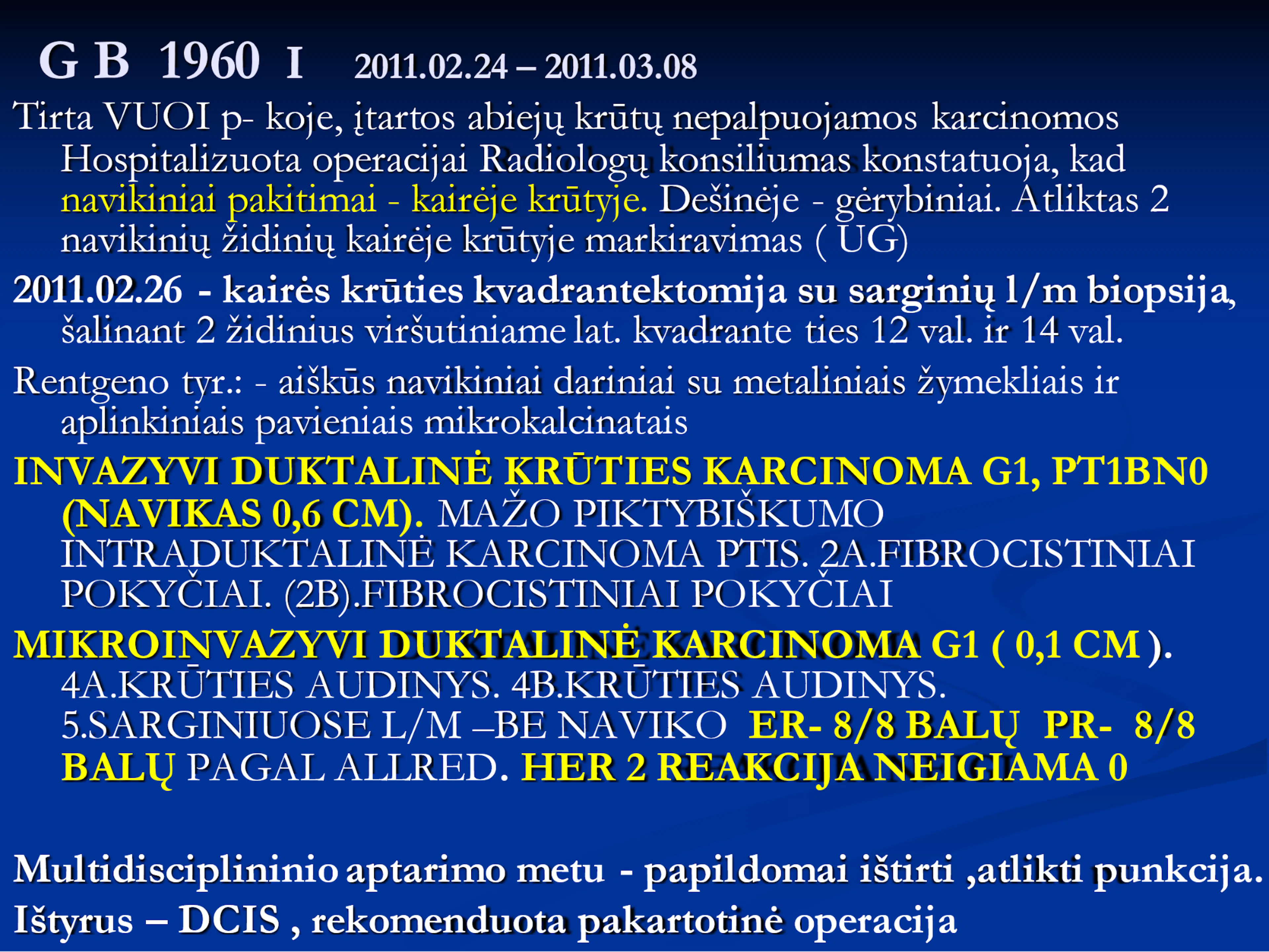 G B 1960 I 2011.02.24 – 2011.03.08

Tirta VUOI p- koje, įtartos abiejų krūtų nepalpuojamos karcinomos Hospitalizuota operacijai Radiologų konsiliumas konstatuoja, kad navikiniai pakitimai - kairėje krūtyje. Dešinėje - gėrybiniai. Atliktas 2 navikinių židinių kairėje krūtyje markiravimas ( UG)

2011.02.26 - kairės krūties kvadrantektomija su sarginių l/m biopsija, šalinant 2 židinius viršutiniame lat. kvadrante ties 12 val. ir 14 val.

Rentgeno tyr.: - aiškūs navikiniai dariniai su metaliniais žymekliais ir aplinkiniais pavieniais mikrokalcinatais

INVAZYVI DUKTALINĖ KRŪTIES KARCINOMA G1, PT1BN0 (NAVIKAS 0,6 CM). MAŽO PIKTYBIŠKUMO INTRADUKTALINĖ KARCINOMA PTIS. 2A.FIBROCISTINIAI POKYČIAI. (2B).FIBROCISTINIAI POKYČIAI

MIKROINVAZYVI DUKTALINĖ KARCINOMA G1 ( 0,1 CM ). 4A.KRŪTIES AUDINYS. 4B.KRŪTIES AUDINYS. 5.SARGINIUOSE L/M –BE NAVIKO ER- 8/8 BALŲ PR- 8/8 BALŲ PAGAL ALLRED. HER 2 REAKCIJA NEIGIAMA 0

Multidisciplininio aptarimo metu - papildomai ištirti ,atlikti punkcija.
Ištyrus – DCIS , rekomenduota pakartotinė operacija